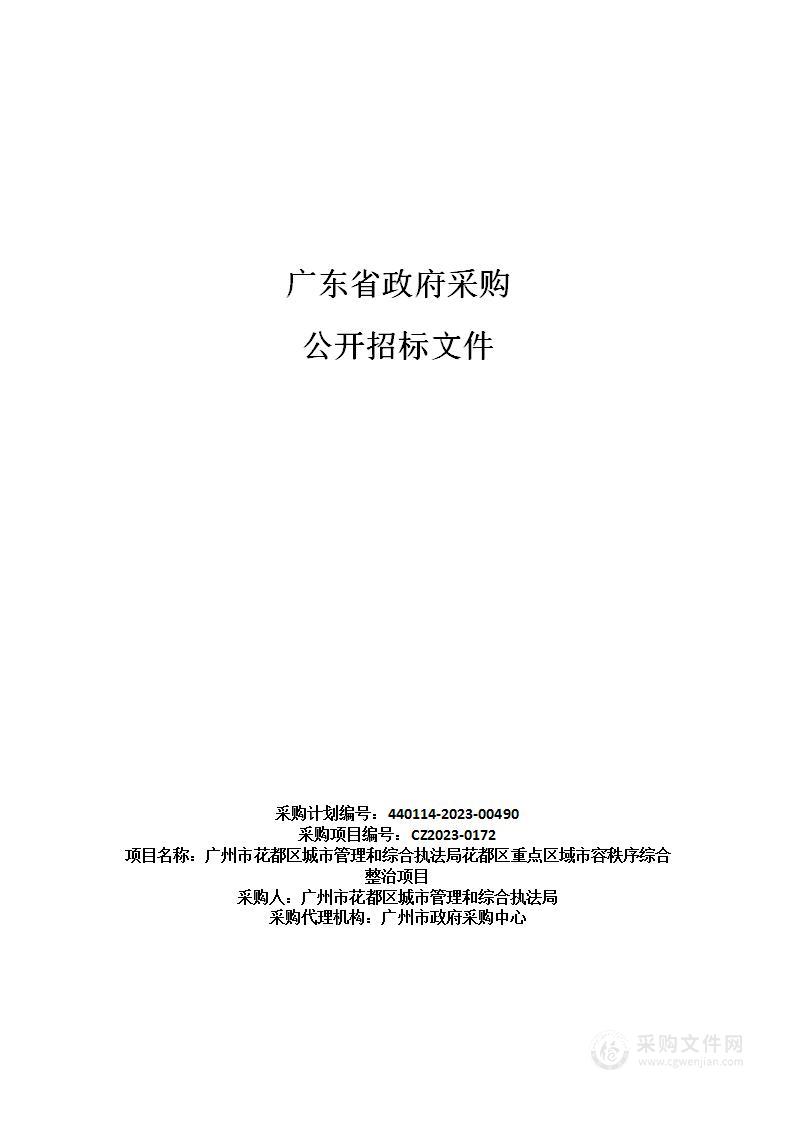 广东省政府采购

公开招标文件

采购计划编号：440114-2023-00490
采购项目编号：CZ2023-0172
项目名称：广州市花都区城市管理和综合执法局花都区重点区域市容秩序综合整治项目
采购人：广州市花都区城市管理和综合执法局
采购代理机构：广州市政府采购中心

采购文件网
www.cgwenjian.com